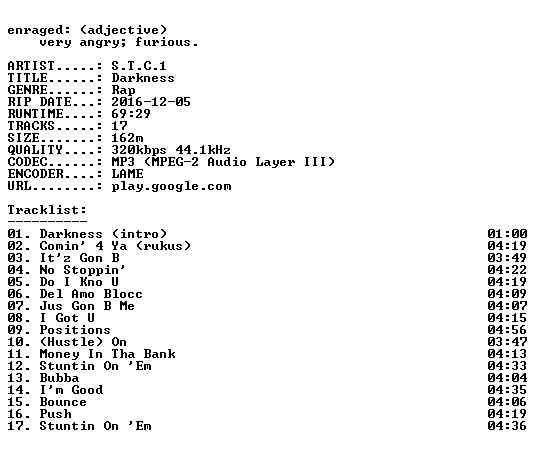 enraged: (adjective)
very angry; furious.

ARTIST.....: S.T.C.1
TITLE......: Darkness
GENRE......: Rap
RIP DATE...: 2016-12-05
RUNTIME....: 69:29
TRACKS.....: 17
SIZE.......: 162m
QUALITY....: 320kbps 44.1kHz
CODEC......: MP3 (MPEG-2 Audio Layer III)
ENCODER....: LAME
URL........: play.google.com

Tracklist:
----------

01. Darkness (intro) 01:00
02. Comin' 4 Ya (rukus) 04:19
03. It'z Gon B 03:49
04. No Stoppin' 04:22
05. Do I Kno U 04:19
06. Del Amo Blocc 04:09
07. Jus Gon B Me 04:07
08. I Got U 04:15
09. Positions 04:56
10. (Hustle) On 03:47
11. Money In Tha Bank 04:13
12. Stuntin On 'Em 04:33
13. Bubba 04:04
14. I'm Good 04:35
15. Bounce 04:06
16. Push 04:19
17. Stuntin On 'Em 04:36